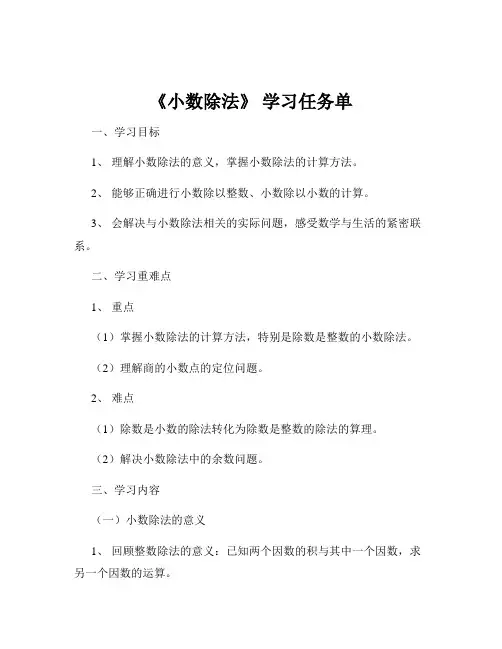 《小数除法》 学习任务单

一、学习目标

1、 理解小数除法的意义，掌握小数除法的计算方法。

2、 能够正确进行小数除以整数、小数除以小数的计算。

3、 会解决与小数除法相关的实际问题，感受数学与生活的紧密联系。

二、学习重难点

1、 重点

（1）掌握小数除法的计算方法，特别是除数是整数的小数除法。

（2）理解商的小数点的定位问题。

2、 难点

（1）除数是小数的除法转化为除数是整数的除法的算理。

（2）解决小数除法中的余数问题。

三、学习内容

（一）小数除法的意义

1、 回顾整数除法的意义：已知两个因数的积与其中一个因数，求另一个因数的运算。